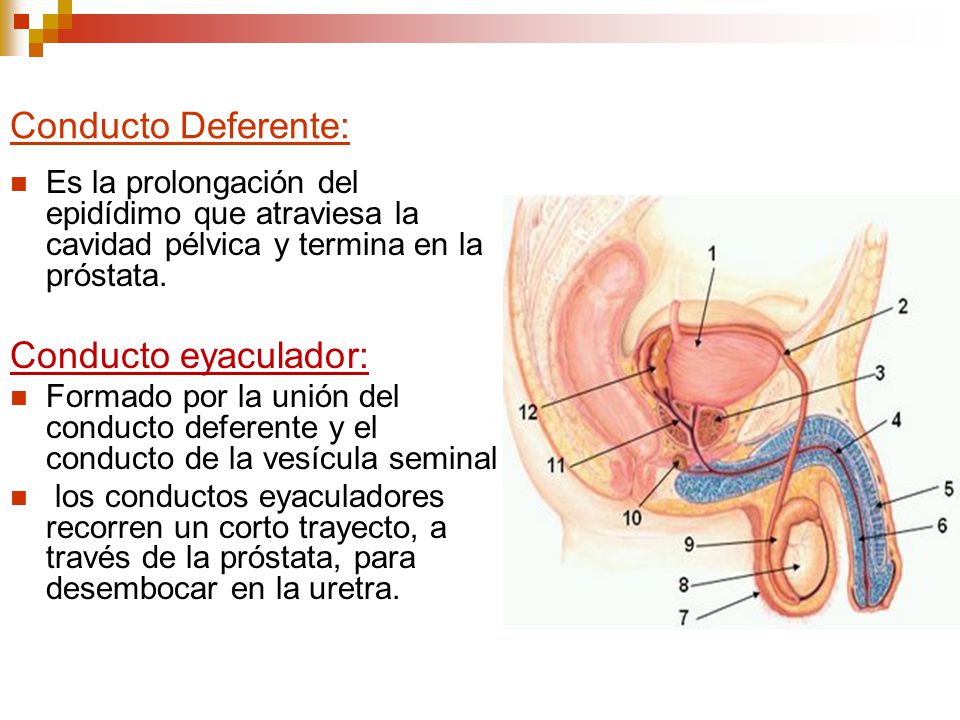 Conducto Deferente:

Es la prolongación del epidídimo que atraviesa la cavidad pélvica y termina en la próstata.

Conducto eyaculador:

Formado por la unión del conducto deferente y el conducto de la vesícula seminal

los conductos eyaculadores recorren un corto trayecto, a través de la próstata, para desembocar en la uretra.

1
2
3
4
5
6
7
8
9
10
11
12